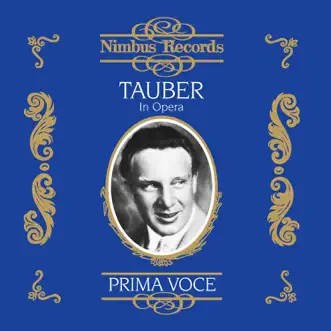 Nimbus Records

TAUBER
In Opera

PRIMA VOCE